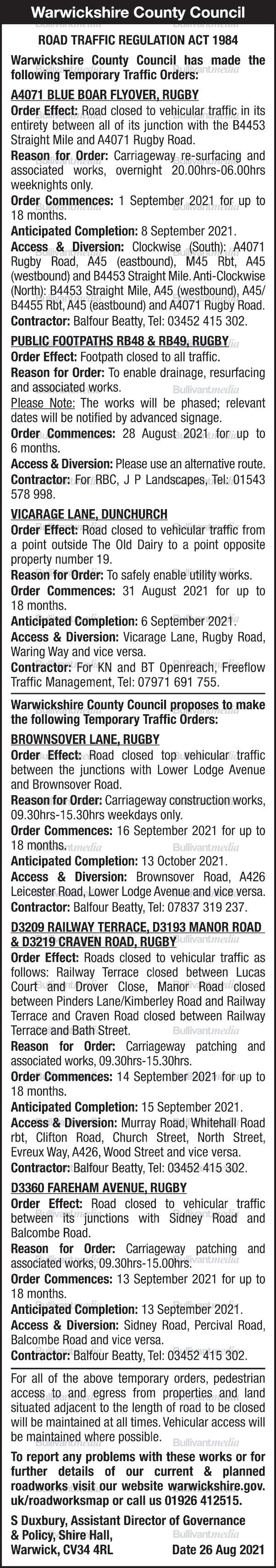 Warwickshire County Council

ROAD TRAFFIC REGULATION ACT 1984

Warwickshire County Council has made the following Temporary Traffic Orders:

A4071 BLUE BOAR FLYOVER, RUGBY

Order Effect: Road closed to vehicular traffic in its entirety between all of its junction with the B4453 Straight Mile and A4071 Rugby Road.

Reason for Order: Carriageway re-surfacing and associated works, overnight 20.00hrs-06.00hrs weeknights only.

Order Commences: 1 September 2021 for up to 18 months.

Anticipated Completion: 8 September 2021.

Access & Diversion: Clockwise (South): A4071 Rugby Road, A45 (eastbound), M45 Rbt, A45 (westbound) and B4453 Straight Mile. Anti-Clockwise (North): B4453 Straight Mile, A45 (westbound), A45/B4455 Rbt, A45 (eastbound) and A4071 Rugby Road.

Contractor: Balfour Beatty, Tel: 03452 415 302.

PUBLIC FOOTPATHS RB48 & RB49, RUGBY

Order Effect: Footpath closed to all traffic.

Reason for Order: To enable drainage, resurfacing and associated works.

Please Note: The works will be phased; relevant dates will be notified by advanced signage.

Order Commences: 28 August 2021 for up to 6 months.

Access & Diversion: Please use an alternative route.

Contractor: For RBC, J P Landscapes, Tel: 01543 578 998.

VICARAGE LANE, DUNCHURCH

Order Effect: Road closed to vehicular traffic from a point outside The Old Dairy to a point opposite property number 19.

Reason for Order: To safely enable utility works.

Order Commences: 31 August 2021 for up to 18 months.

Anticipated Completion: 6 September 2021.

Access & Diversion: Vicarage Lane, Rugby Road, Waring Way and vice versa.

Contractor: For KN and BT Openreach, Freeflow Traffic Management, Tel: 07971 691 755.

Warwickshire County Council proposes to make the following Temporary Traffic Orders:

BROWNSOVER LANE, RUGBY

Order Effect: Road closed top vehicular traffic between the junctions with Lower Lodge Avenue and Brownsover Road.

Reason for Order: Carriageway construction works, 09.30hrs-15.30hrs weekdays only.

Order Commences: 16 September 2021 for up to 18 months.

Anticipated Completion: 13 October 2021.

Access & Diversion: Brownsover Road, A426 Leicester Road, Lower Lodge Avenue and vice versa.

Contractor: Balfour Beatty, Tel: 07837 319 237.

D3209 RAILWAY TERRACE, D3193 MANOR ROAD & D3219 CRAVEN ROAD, RUGBY

Order Effect: Roads closed to vehicular traffic as follows: Railway Terrace closed between Lucas Court and Drover Close, Manor Road closed between Pinders Lane/Kimberley Road and Railway Terrace and Craven Road closed between Railway Terrace and Bath Street.

Reason for Order: Carriageway patching and associated works, 09.30hrs-15.30hrs.

Order Commences: 14 September 2021 for up to 18 months.

Anticipated Completion: 15 September 2021.

Access & Diversion: Murray Road, Whitehall Road rbt, Clifton Road, Church Street, North Street, Evreux Way, A426, Wood Street and vice versa.

Contractor: Balfour Beatty, Tel: 03452 415 302.

D3360 FAREHAM AVENUE, RUGBY

Order Effect: Road closed to vehicular traffic between its junctions with Sidney Road and Balcombe Road.

Reason for Order: Carriageway patching and associated works, 09.30hrs-15.00hrs.

Order Commences: 13 September 2021 for up to 18 months.

Anticipated Completion: 13 September 2021.

Access & Diversion: Sidney Road, Percival Road, Balcombe Road and vice versa.

Contractor: Balfour Beatty, Tel: 03452 415 302.

For all of the above temporary orders, pedestrian access to and egress from properties and land situated adjacent to the length of road to be closed will be maintained at all times. Vehicular access will be maintained where possible.

To report any problems with these works or for further details of our current & planned roadworks visit our website warwickshire.gov.uk/roadworksmap or call us 01926 412515.

S Duxbury, Assistant Director of Governance & Policy, Shire Hall, Warwick, CV34 4RL Date 26 Aug 2021

Bullivantmedia